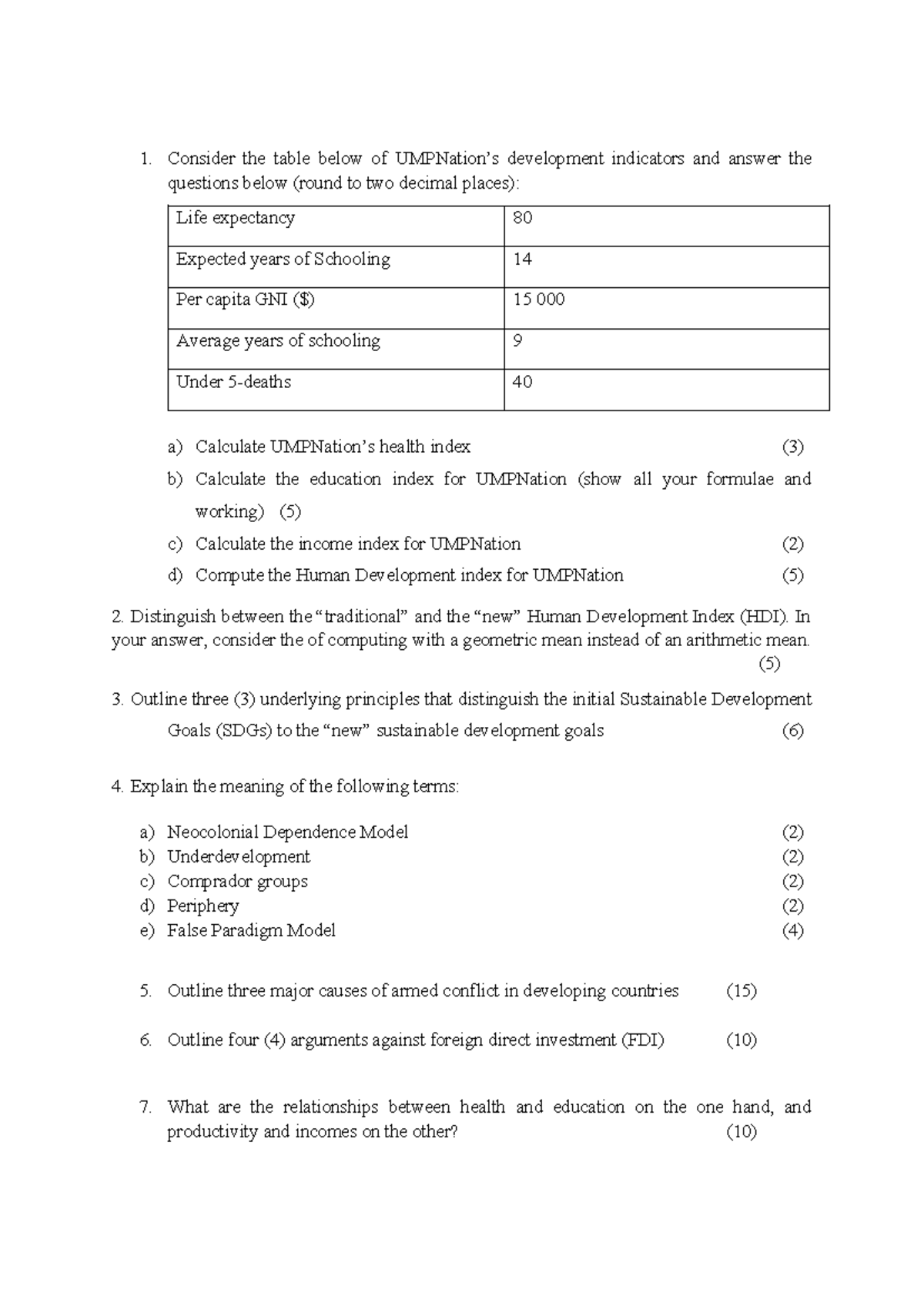 1. Consider the table below of UMPNation's development indicators and answer the questions below (round to two decimal places):

| Life expectancy | 80 |
|---|---|
| Expected years of Schooling | 14 |
| Per capita GNI ($) | 15 000 |
| Average years of schooling | 9 |
| Under 5-deaths | 40 |

a) Calculate UMPNation's health index (3)

b) Calculate the education index for UMPNation (show all your formulae and working) (5)

c) Calculate the income index for UMPNation (2)

d) Compute the Human Development index for UMPNation (5)

2. Distinguish between the "traditional" and the "new" Human Development Index (HDI). In your answer, consider the of computing with a geometric mean instead of an arithmetic mean. (5)

3. Outline three (3) underlying principles that distinguish the initial Sustainable Development Goals (SDGs) to the "new" sustainable development goals (6)

4. Explain the meaning of the following terms:

a) Neocolonial Dependence Model (2)
b) Underdevelopment (2)
c) Comprador groups (2)
d) Periphery (2)
e) False Paradigm Model (4)

5. Outline three major causes of armed conflict in developing countries (15)

6. Outline four (4) arguments against foreign direct investment (FDI) (10)

7. What are the relationships between health and education on the one hand, and productivity and incomes on the other? (10)